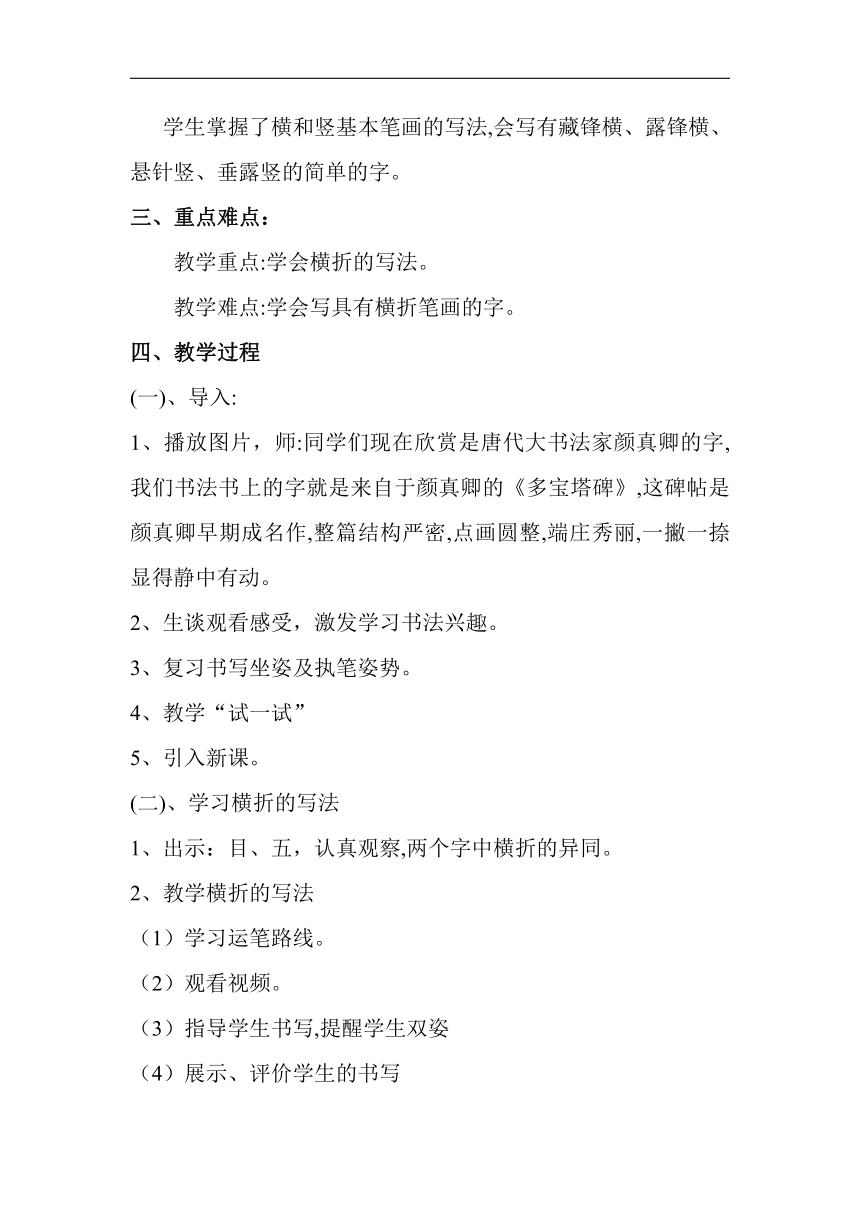 学生掌握了横和竖基本笔画的写法,会写有藏锋横、露锋横、悬针竖、垂露竖的简单的字。

三、重点难点：

教学重点:学会横折的写法。

教学难点:学会写具有横折笔画的字。

四、教学过程

(一)、导入:

1、播放图片，师:同学们现在欣赏是唐代大书法家颜真卿的字,我们书法书上的字就是来自于颜真卿的《多宝塔碑》,这碑帖是颜真卿早期成名作,整篇结构严密,点画圆整,端庄秀丽,一撇一捺显得静中有动。

2、生谈观看感受，激发学习书法兴趣。

3、复习书写坐姿及执笔姿势。

4、教学“试一试”

5、引入新课。

(二)、学习横折的写法

1、出示：目、五，认真观察,两个字中横折的异同。

2、教学横折的写法

（1）学习运笔路线。

（2）观看视频。

（3）指导学生书写,提醒学生双姿

（4）展示、评价学生的书写